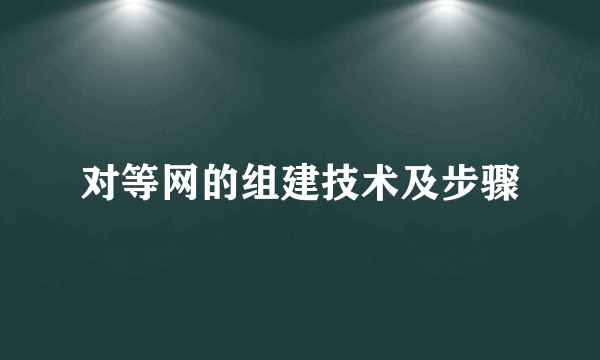 对等网的组建技术及步骤